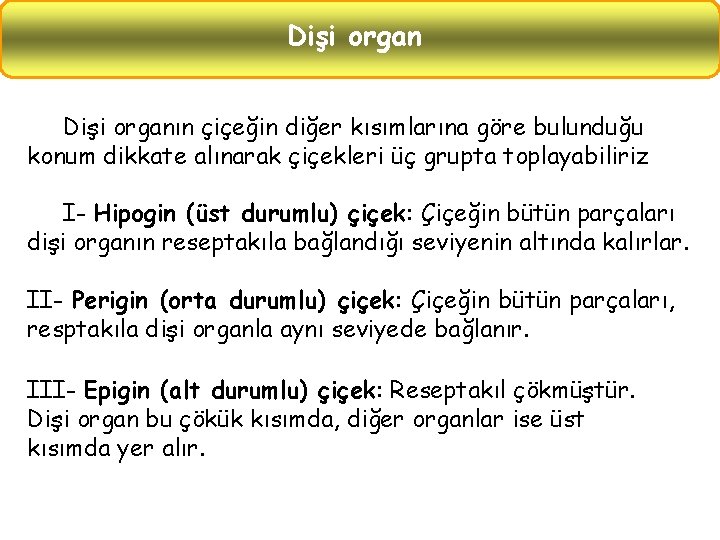 Dişi organ

Dişi organın çiçeğin diğer kısımlarına göre bulunduğu konum dikkate alınarak çiçekleri üç grupta toplayabiliriz

I- Hipogin (üst durumlu) çiçek: Çiçeğin bütün parçaları dişi organın reseptakıla bağlandığı seviyenin altında kalırlar.

II- Perigin (orta durumlu) çiçek: Çiçeğin bütün parçaları, resptakıla dişi organla aynı seviyede bağlanır.

III- Epigin (alt durumlu) çiçek: Reseptakıl çökmüştür. Dişi organ bu çökük kısımda, diğer organlar ise üst kısımda yer alır.